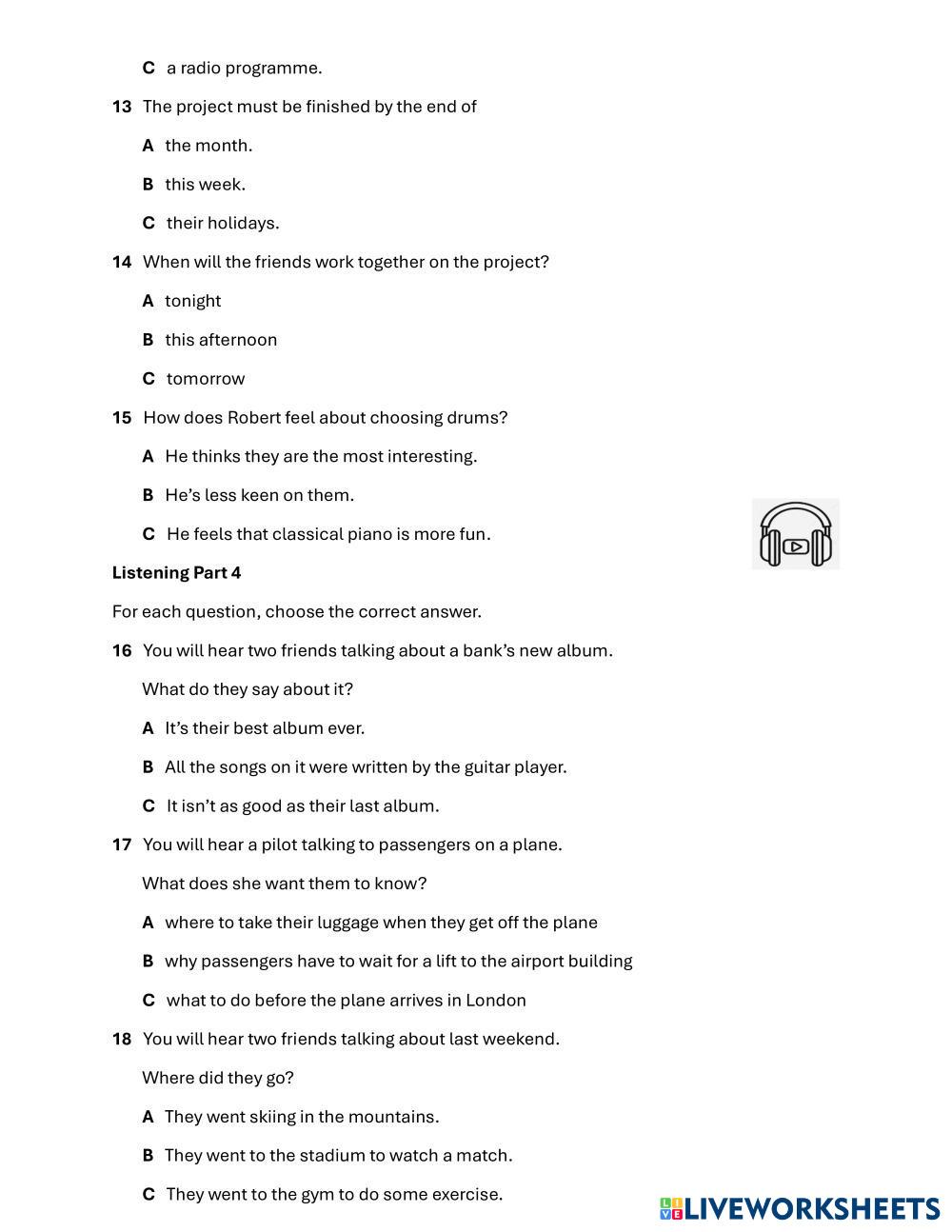 C a radio programme.

13 The project must be finished by the end of

A the month.

B this week.

C their holidays.

14 When will the friends work together on the project?

A tonight

B this afternoon

C tomorrow

15 How does Robert feel about choosing drums?

A He thinks they are the most interesting.

B He's less keen on them.

C He feels that classical piano is more fun.

Listening Part 4

For each question, choose the correct answer.

16 You will hear two friends talking about a bank's new album.

What do they say about it?

A It's their best album ever.

B All the songs on it were written by the guitar player.

C It isn't as good as their last album.

17 You will hear a pilot talking to passengers on a plane.

What does she want them to know?

A where to take their luggage when they get off the plane

B why passengers have to wait for a lift to the airport building

C what to do before the plane arrives in London

18 You will hear two friends talking about last weekend.

Where did they go?

A They went skiing in the mountains.

B They went to the stadium to watch a match.

C They went to the gym to do some exercise.

LIVEWORKSHEETS